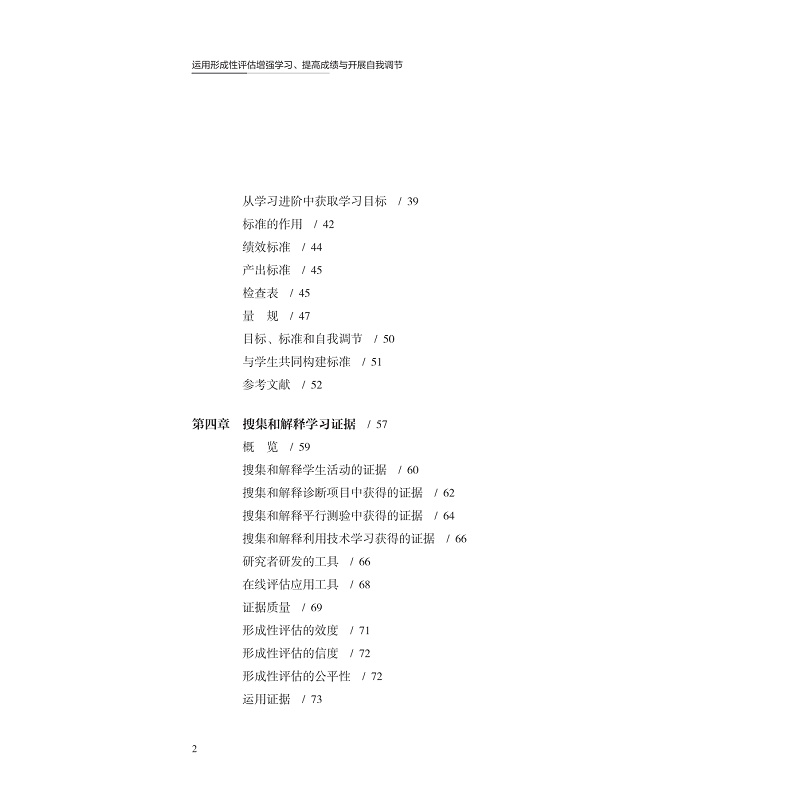 运用形成性评估增强学习、提高成绩与开展自我调节

从学习进阶中获取学习目标 / 39
标准的作用 / 42
绩效标准 / 44
产出标准 / 45
检查表 / 45
量 规 / 47
目标、标准和自我调节 / 50
与学生共同构建标准 / 51
参考文献 / 52

第四章 搜集和解释学习证据 / 57
概 览 / 59
搜集和解释学生活动的证据 / 60
搜集和解释诊断项目中获得的证据 / 62
搜集和解释平行测验中获得的证据 / 64
搜集和解释利用技术学习获得的证据 / 66
研究者研发的工具 / 66
在线评估应用工具 / 68
证据质量 / 69
形成性评估的效度 / 71
形成性评估的信度 / 72
形成性评估的公平性 / 72
运用证据 / 73

2